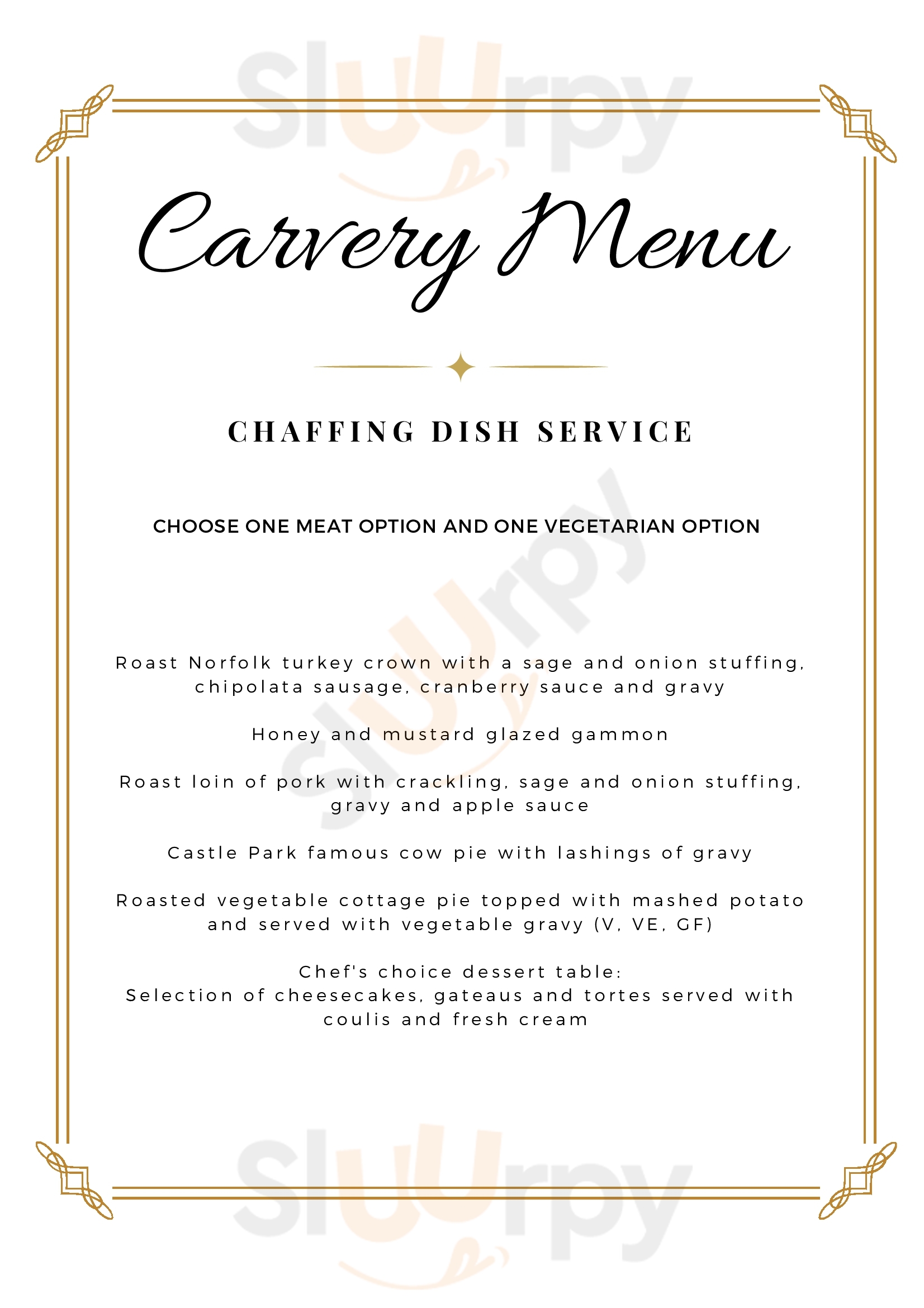 Sluurpy

Carvery Menu

CHAFFING DISH SERVICE

CHOOSE ONE MEAT OPTION AND ONE VEGETARIAN OPTION

Sluurpy

Roast Norfolk turkey crown with a sage and onion stuffing, chipolata sausage, cranberry sauce and gravy

Honey and mustard glazed gammon

Roast loin of pork with crackling, sage and onion stuffing, gravy and apple sauce

Castle Park famous cow pie with lashings of gravy

Roasted vegetable cottage pie topped with mashed potato and served with vegetable gravy (V, VE, GF)

Chef's choice dessert table:
Selection of cheesecakes, gateaus and tortes served with coulis and fresh cream

Sluurpy